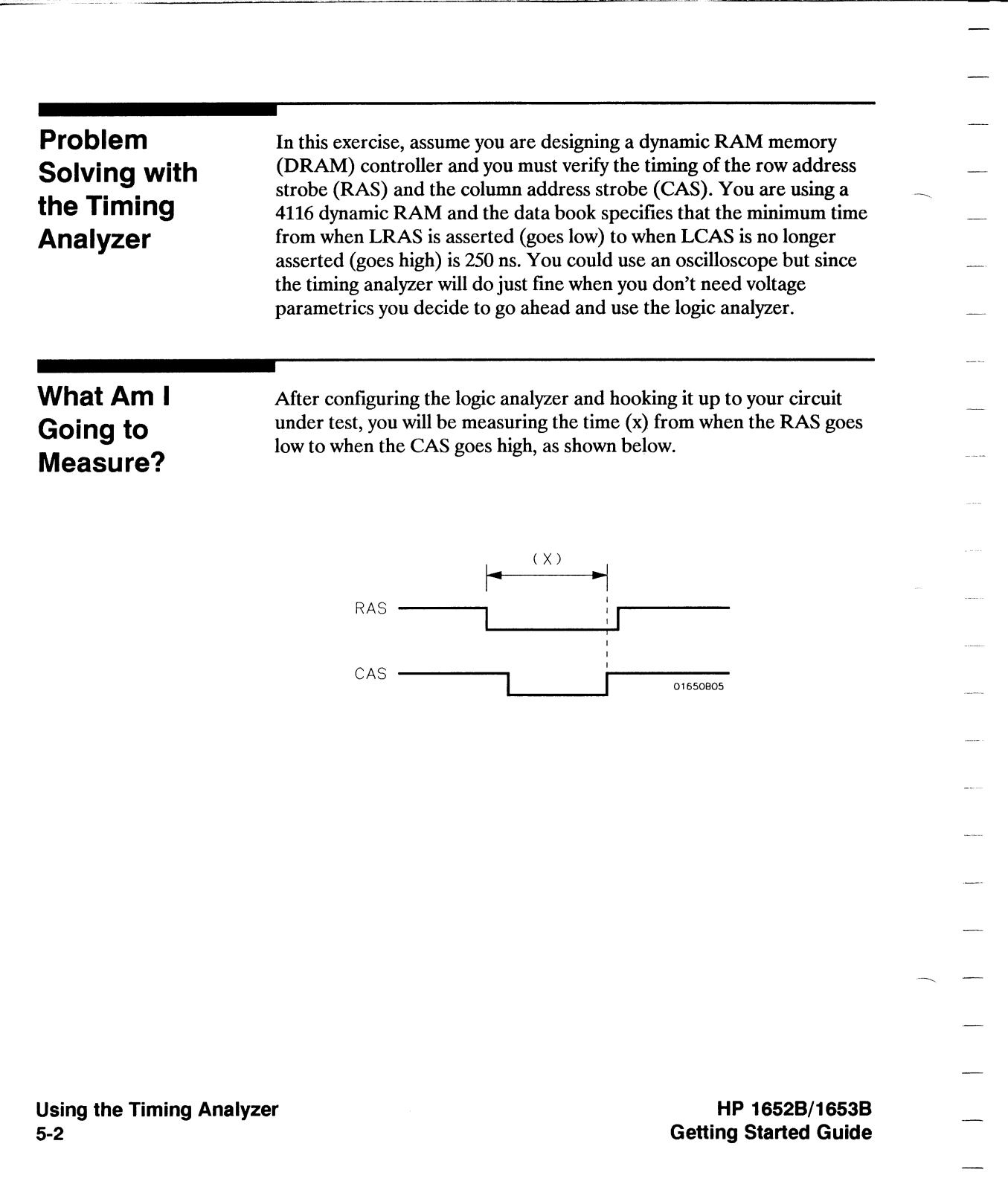 Problem Solving with the Timing Analyzer

In this exercise, assume you are designing a dynamic RAM memory (DRAM) controller and you must verify the timing of the row address strobe (RAS) and the column address strobe (CAS). You are using a 4116 dynamic RAM and the data book specifies that the minimum time from when LRAS is asserted (goes low) to when LCAS is no longer asserted (goes high) is 250 ns. You could use an oscilloscope but since the timing analyzer will do just fine when you don't need voltage parametrics you decide to go ahead and use the logic analyzer.

What Am I Going to Measure?

After configuring the logic analyzer and hooking it up to your circuit under test, you will be measuring the time (x) from when the RAS goes low to when the CAS goes high, as shown below.

(X)

RAS

CAS

01650B05

Using the Timing Analyzer
5-2

HP 1652B/1653B
Getting Started Guide